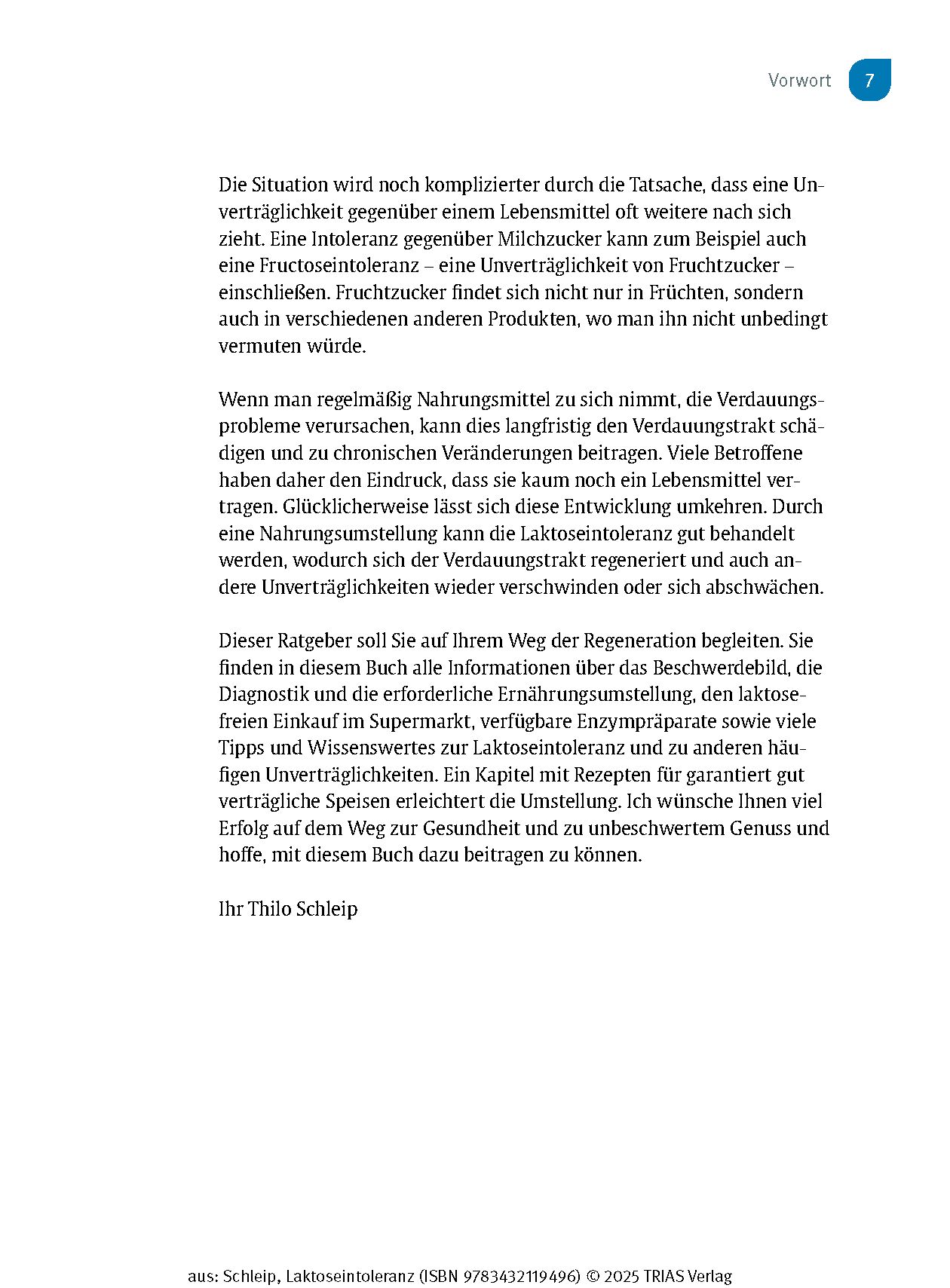 Vorwort 7

Die Situation wird noch komplizierter durch die Tatsache, dass eine Unverträglichkeit gegenüber einem Lebensmittel oft weitere nach sich zieht. Eine Intoleranz gegenüber Milchzucker kann zum Beispiel auch eine Fructoseintoleranz – eine Unverträglichkeit von Fruchtzucker – einschließen. Fruchtzucker findet sich nicht nur in Früchten, sondern auch in verschiedenen anderen Produkten, wo man ihn nicht unbedingt vermuten würde.

Wenn man regelmäßig Nahrungsmittel zu sich nimmt, die Verdauungsprobleme verursachen, kann dies langfristig den Verdauungstrakt schädigen und zu chronischen Veränderungen beitragen. Viele Betroffene haben daher den Eindruck, dass sie kaum noch ein Lebensmittel vertragen. Glücklicherweise lässt sich diese Entwicklung umkehren. Durch eine Nahrungsumstellung kann die Laktoseintoleranz gut behandelt werden, wodurch sich der Verdauungstrakt regeneriert und auch andere Unverträglichkeiten wieder verschwinden oder sich abschwächen.

Dieser Ratgeber soll Sie auf Ihrem Weg der Regeneration begleiten. Sie finden in diesem Buch alle Informationen über das Beschwerdebild, die Diagnostik und die erforderliche Ernährungsumstellung, den laktosefreien Einkauf im Supermarkt, verfügbare Enzympräparate sowie viele Tipps und Wissenswertes zur Laktoseintoleranz und zu anderen häufigen Unverträglichkeiten. Ein Kapitel mit Rezepten für garantiert gut verträgliche Speisen erleichtert die Umstellung. Ich wünsche Ihnen viel Erfolg auf dem Weg zur Gesundheit und zu unbeschwertem Genuss und hoffe, mit diesem Buch dazu beitragen zu können.

Ihr Thilo Schleip

aus: Schleip, Laktoseintoleranz (ISBN 9783432119496) © 2025 TRIAS Verlag